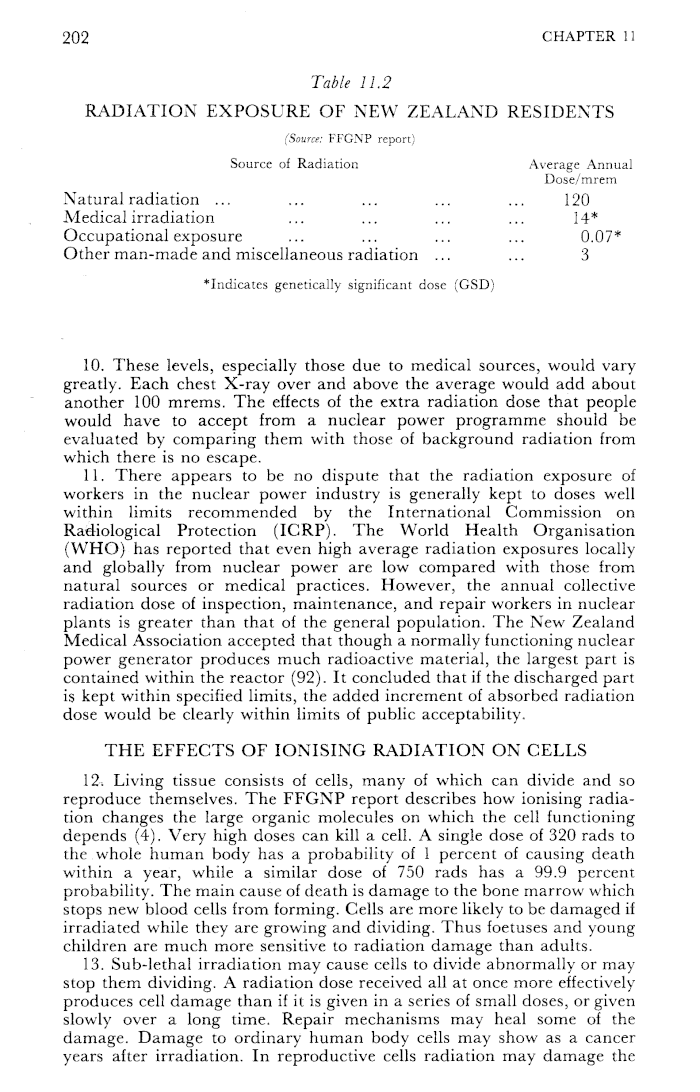 202 CHAPTER 11

Table 11.2

RADIATION EXPOSURE OF NEW ZEALAND RESIDENTS

(Source: FFGNP report)

| Source of Radiation | Average Annual Dose/mrem |
|---|---|
| Natural radiation ... ... ... ... ... | 120 |
| Medical irradiation ... ... ... ... | 14* |
| Occupational exposure ... ... ... ... | 0.07* |
| Other man-made and miscellaneous radiation ... ... | 3 |

*Indicates genetically significant dose (GSD)

10. These levels, especially those due to medical sources, would vary greatly. Each chest X-ray over and above the average would add about another 100 mrems. The effects of the extra radiation dose that people would have to accept from a nuclear power programme should be evaluated by comparing them with those of background radiation from which there is no escape.

11. There appears to be no dispute that the radiation exposure of workers in the nuclear power industry is generally kept to doses well within limits recommended by the International Commission on Radiological Protection (ICRP). The World Health Organisation (WHO) has reported that even high average radiation exposures locally and globally from nuclear power are low compared with those from natural sources or medical practices. However, the annual collective radiation dose of inspection, maintenance, and repair workers in nuclear plants is greater than that of the general population. The New Zealand Medical Association accepted that though a normally functioning nuclear power generator produces much radioactive material, the largest part is contained within the reactor (92). It concluded that if the discharged part is kept within specified limits, the added increment of absorbed radiation dose would be clearly within limits of public acceptability.

THE EFFECTS OF IONISING RADIATION ON CELLS

12. Living tissue consists of cells, many of which can divide and so reproduce themselves. The FFGNP report describes how ionising radiation changes the large organic molecules on which the cell functioning depends (4). Very high doses can kill a cell. A single dose of 320 rads to the whole human body has a probability of 1 percent of causing death within a year, while a similar dose of 750 rads has a 99.9 percent probability. The main cause of death is damage to the bone marrow which stops new blood cells from forming. Cells are more likely to be damaged if irradiated while they are growing and dividing. Thus foetuses and young children are much more sensitive to radiation damage than adults.

13. Sub-lethal irradiation may cause cells to divide abnormally or may stop them dividing. A radiation dose received all at once more effectively produces cell damage than if it is given in a series of small doses, or given slowly over a long time. Repair mechanisms may heal some of the damage. Damage to ordinary human body cells may show as a cancer years after irradiation. In reproductive cells radiation may damage the